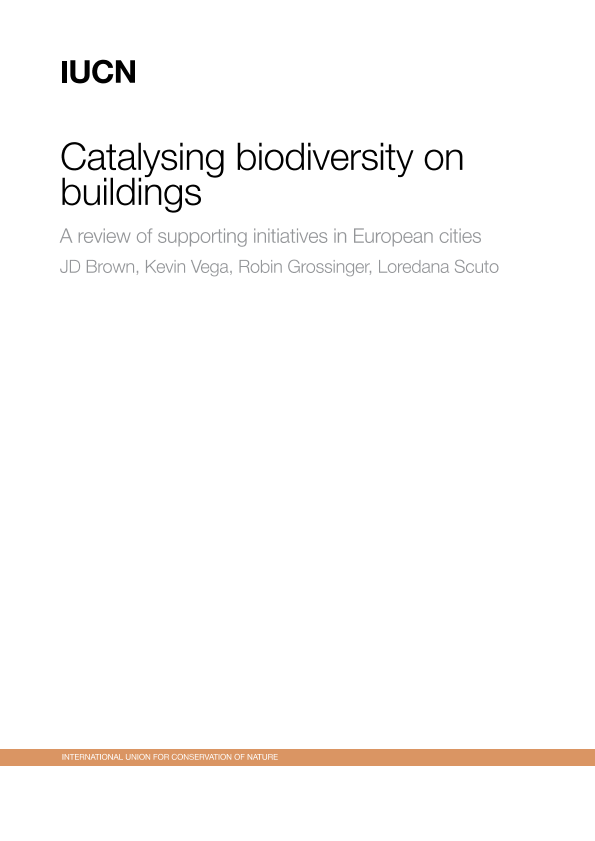 IUCN

Catalysing biodiversity on buildings

A review of supporting initiatives in European cities

JD Brown, Kevin Vega, Robin Grossinger, Loredana Scuto

INTERNATIONAL UNION FOR CONSERVATION OF NATURE